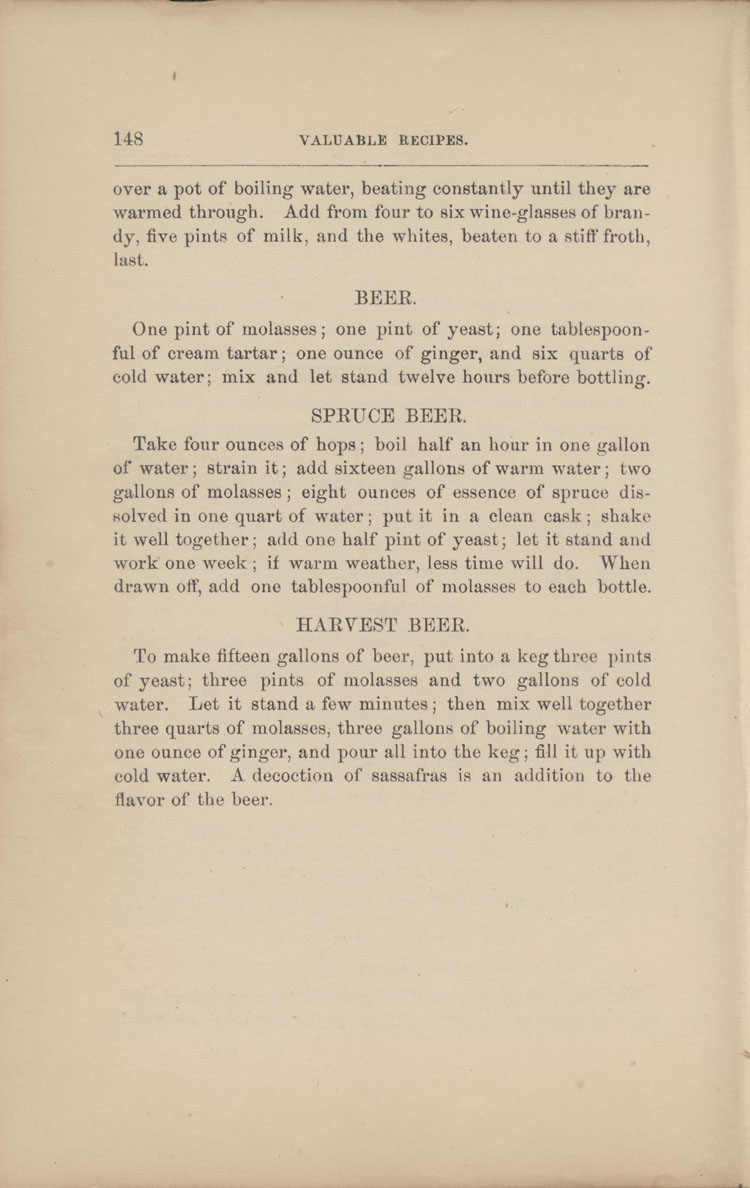 148 VALUABLE RECIPES.

over a pot of boiling water, beating constantly until they are warmed through. Add from four to six wine-glasses of brandy, five pints of milk, and the whites, beaten to a stiff froth, last.

BEER.

One pint of molasses; one pint of yeast; one tablespoonful of cream tartar; one ounce of ginger, and six quarts of cold water; mix and let stand twelve hours before bottling.

SPRUCE BEER.

Take four ounces of hops; boil half an hour in one gallon of water; strain it; add sixteen gallons of warm water; two gallons of molasses; eight ounces of essence of spruce dissolved in one quart of water; put it in a clean cask; shake it well together; add one half pint of yeast; let it stand and work one week; if warm weather, less time will do. When drawn off, add one tablespoonful of molasses to each bottle.

HARVEST BEER.

To make fifteen gallons of beer, put into a keg three pints of yeast; three pints of molasses and two gallons of cold water. Let it stand a few minutes; then mix well together three quarts of molasses, three gallons of boiling water with one ounce of ginger, and pour all into the keg; fill it up with cold water. A decoction of sassafras is an addition to the flavor of the beer.